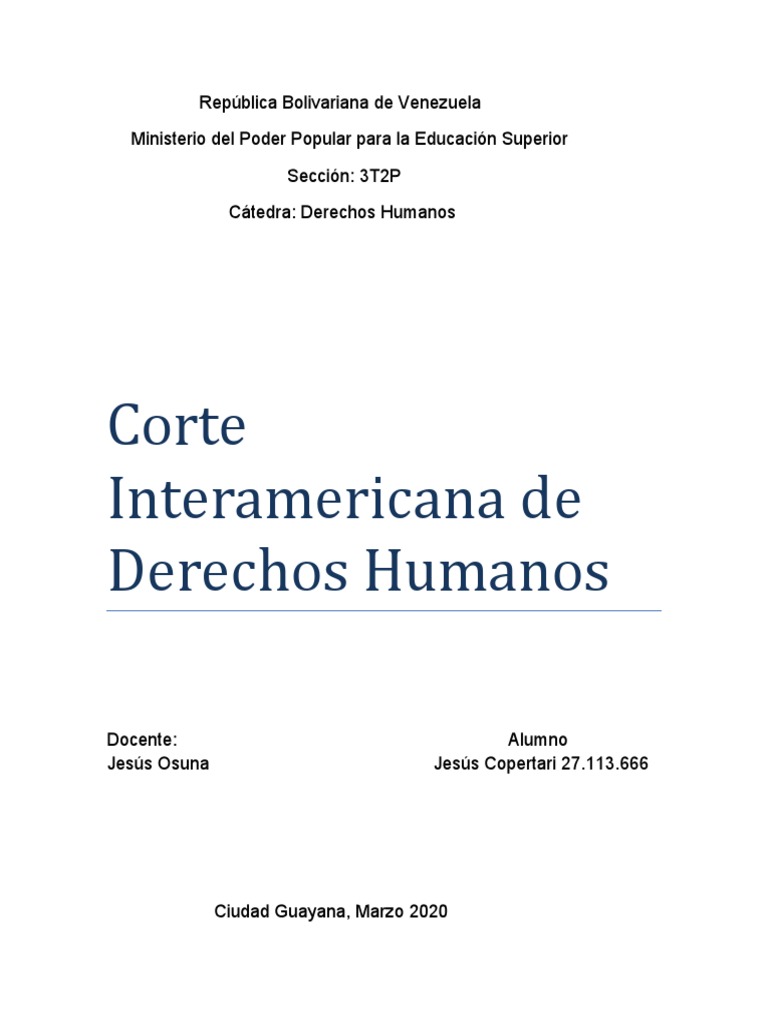 República Bolivariana de Venezuela

Ministerio del Poder Popular para la Educación Superior

Sección: 3T2P

Cátedra: Derechos Humanos

Corte Interamericana de Derechos Humanos

Docente:
Jesús Osuna

Alumno
Jesús Copertari 27.113.666

Ciudad Guayana, Marzo 2020